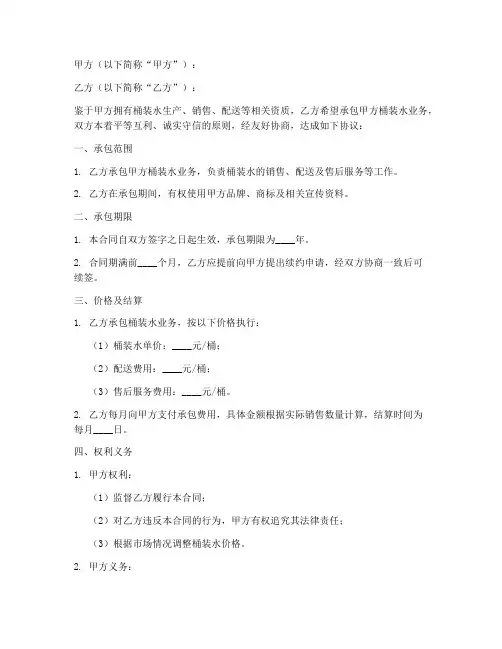 甲方（以下简称“甲方”）：

乙方（以下简称“乙方”）：

鉴于甲方拥有桶装水生产、销售、配送等相关资质，乙方希望承包甲方桶装水业务，双方本着平等互利、诚实守信的原则，经友好协商，达成如下协议：

一、承包范围

1. 乙方承包甲方桶装水业务，负责桶装水的销售、配送及售后服务等工作。

2. 乙方在承包期间，有权使用甲方品牌、商标及相关宣传资料。

二、承包期限

1. 本合同自双方签字之日起生效，承包期限为____年。

2. 合同期满前____个月，乙方应提前向甲方提出续约申请，经双方协商一致后可续签。

三、价格及结算

1. 乙方承包桶装水业务，按以下价格执行：

（1）桶装水单价：____元/桶；

（2）配送费用：____元/桶；

（3）售后服务费用：____元/桶。

2. 乙方每月向甲方支付承包费用，具体金额根据实际销售数量计算，结算时间为每月____日。

四、权利义务

1. 甲方权利：

（1）监督乙方履行本合同；

（2）对乙方违反本合同的行为，甲方有权追究其法律责任；

（3）根据市场情况调整桶装水价格。

2. 甲方义务：